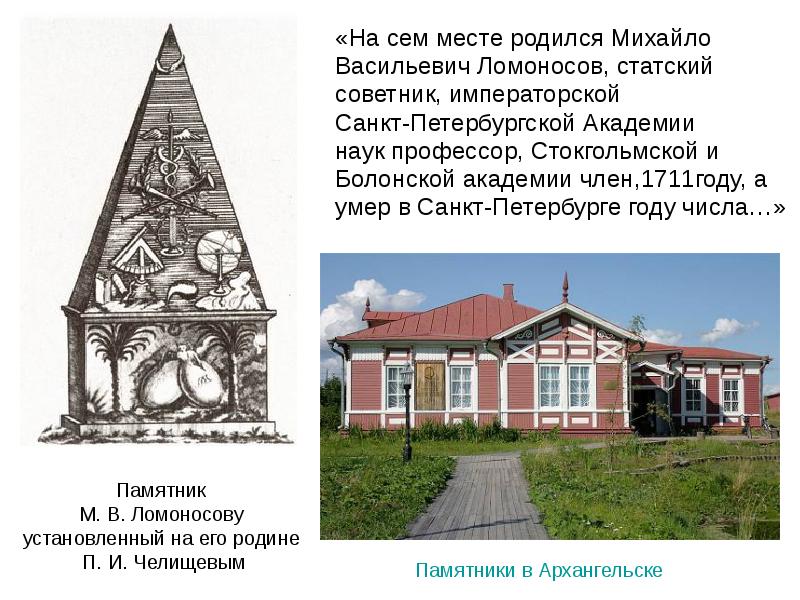 «На сем месте родился Михайло Васильевич Ломоносов, статский советник, императорской Санкт-Петербургской Академии наук профессор, Стокгольмской и Болонской академии член,1711году, а умер в Санкт-Петербурге году числа…»

Памятник
М. В. Ломоносову
установленный на его родине
П. И. Челищевым

Памятники в Архангельске